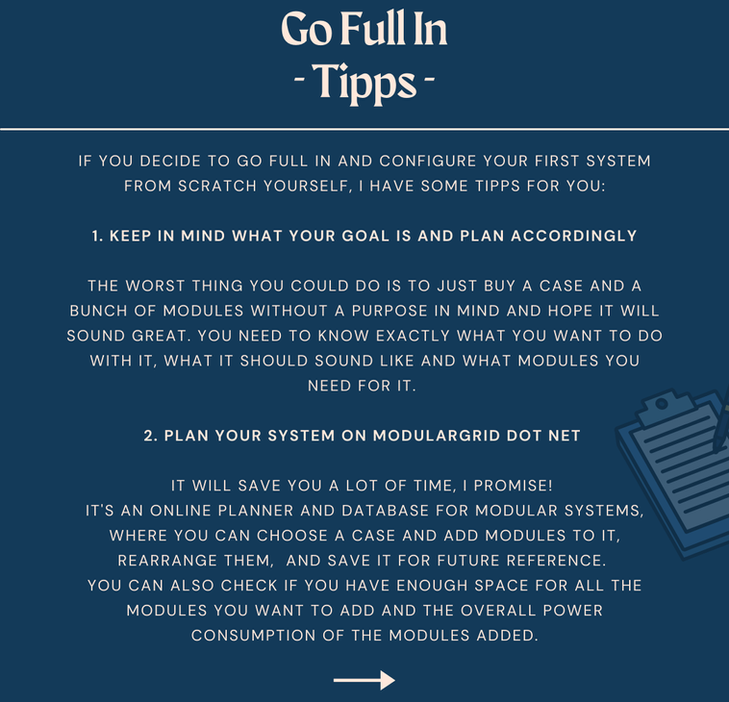 Go Full In
- Tipps -

IF YOU DECIDE TO GO FULL IN AND CONFIGURE YOUR FIRST SYSTEM FROM SCRATCH YOURSELF, I HAVE SOME TIPPS FOR YOU:

1. KEEP IN MIND WHAT YOUR GOAL IS AND PLAN ACCORDINGLY

THE WORST THING YOU COULD DO IS TO JUST BUY A CASE AND A BUNCH OF MODULES WITHOUT A PURPOSE IN MIND AND HOPE IT WILL SOUND GREAT. YOU NEED TO KNOW EXACTLY WHAT YOU WANT TO DO WITH IT, WHAT IT SHOULD SOUND LIKE AND WHAT MODULES YOU NEED FOR IT.

2. PLAN YOUR SYSTEM ON MODULARGRID DOT NET

IT WILL SAVE YOU A LOT OF TIME, I PROMISE!
IT'S AN ONLINE PLANNER AND DATABASE FOR MODULAR SYSTEMS, WHERE YOU CAN CHOOSE A CASE AND ADD MODULES TO IT, REARRANGE THEM, AND SAVE IT FOR FUTURE REFERENCE.
YOU CAN ALSO CHECK IF YOU HAVE ENOUGH SPACE FOR ALL THE MODULES YOU WANT TO ADD AND THE OVERALL POWER CONSUMPTION OF THE MODULES ADDED.